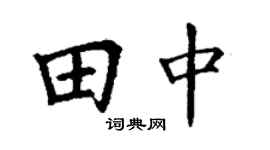 田中
词典网